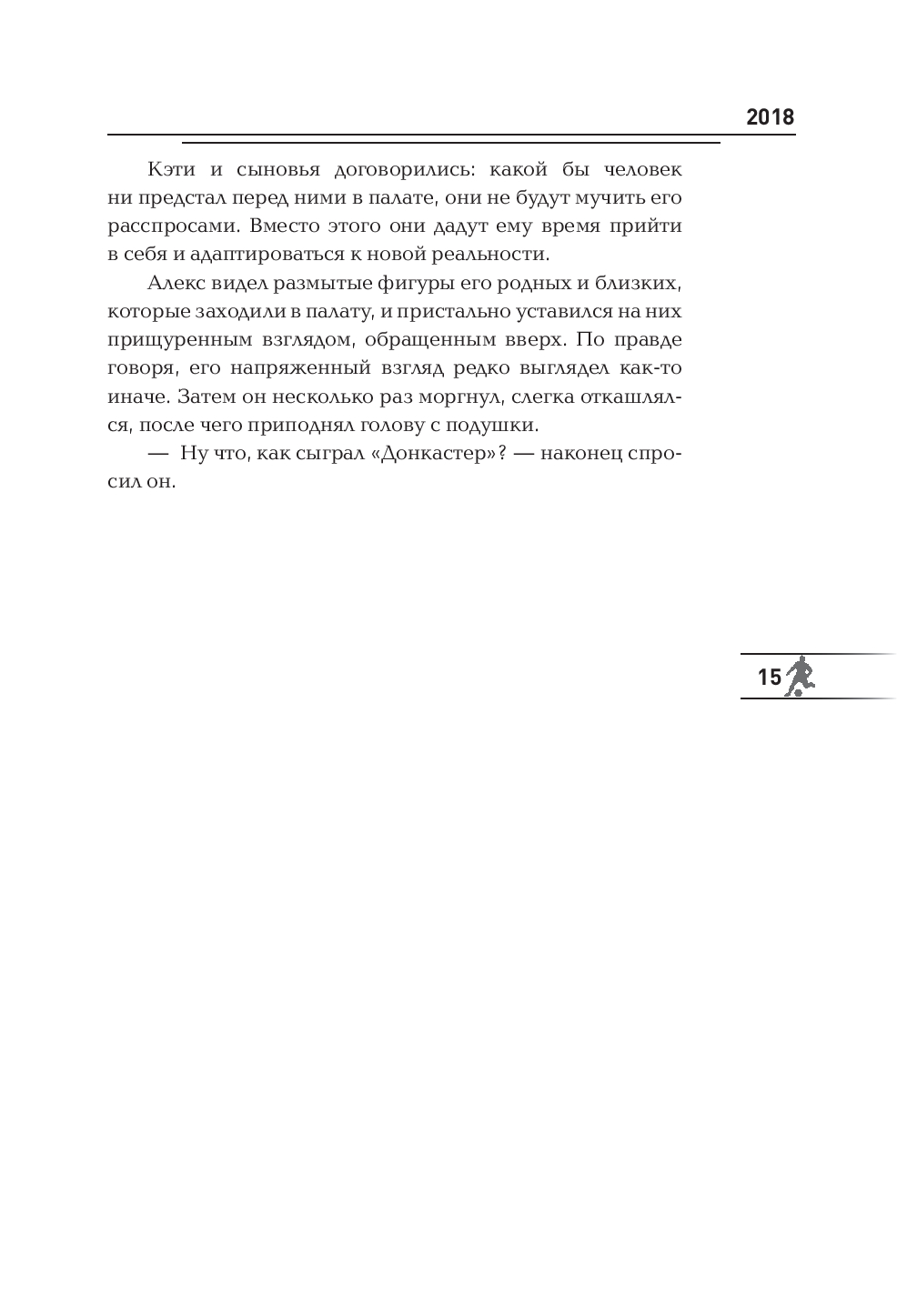 2018

Кэти и сыновья договорились: какой бы человек ни предстал перед ними в палате, они не будут мучить его расспросами. Вместо этого они дадут ему время прийти в себя и адаптироваться к новой реальности.

Алекс видел размытые фигуры его родных и близких, которые заходили в палату, и пристально уставился на них прищуренным взглядом, обращенным вверх. По правде говоря, его напряженный взгляд редко выглядел как-то иначе. Затем он несколько раз моргнул, слегка откашлялся, после чего приподнял голову с подушки.

— Ну что, как сыграл «Донкастер»? — наконец спросил он.

15